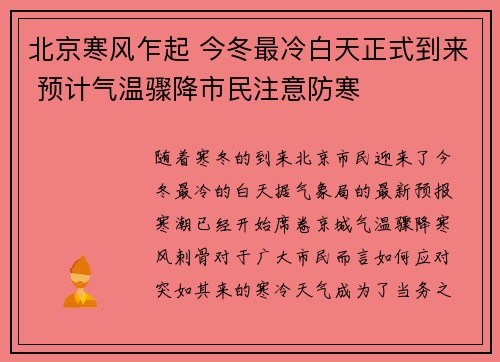 北京寒风乍起 今冬最冷白天正式到来 预计气温骤降市民注意防寒

随着寒冬的到来北京市民迎来了今冬最冷的白天据气象局的最新预报寒潮已经开始席卷京城气温骤降寒风刺骨对于广大市民而言如何应对突如其来的寒冷天气成为了当务之